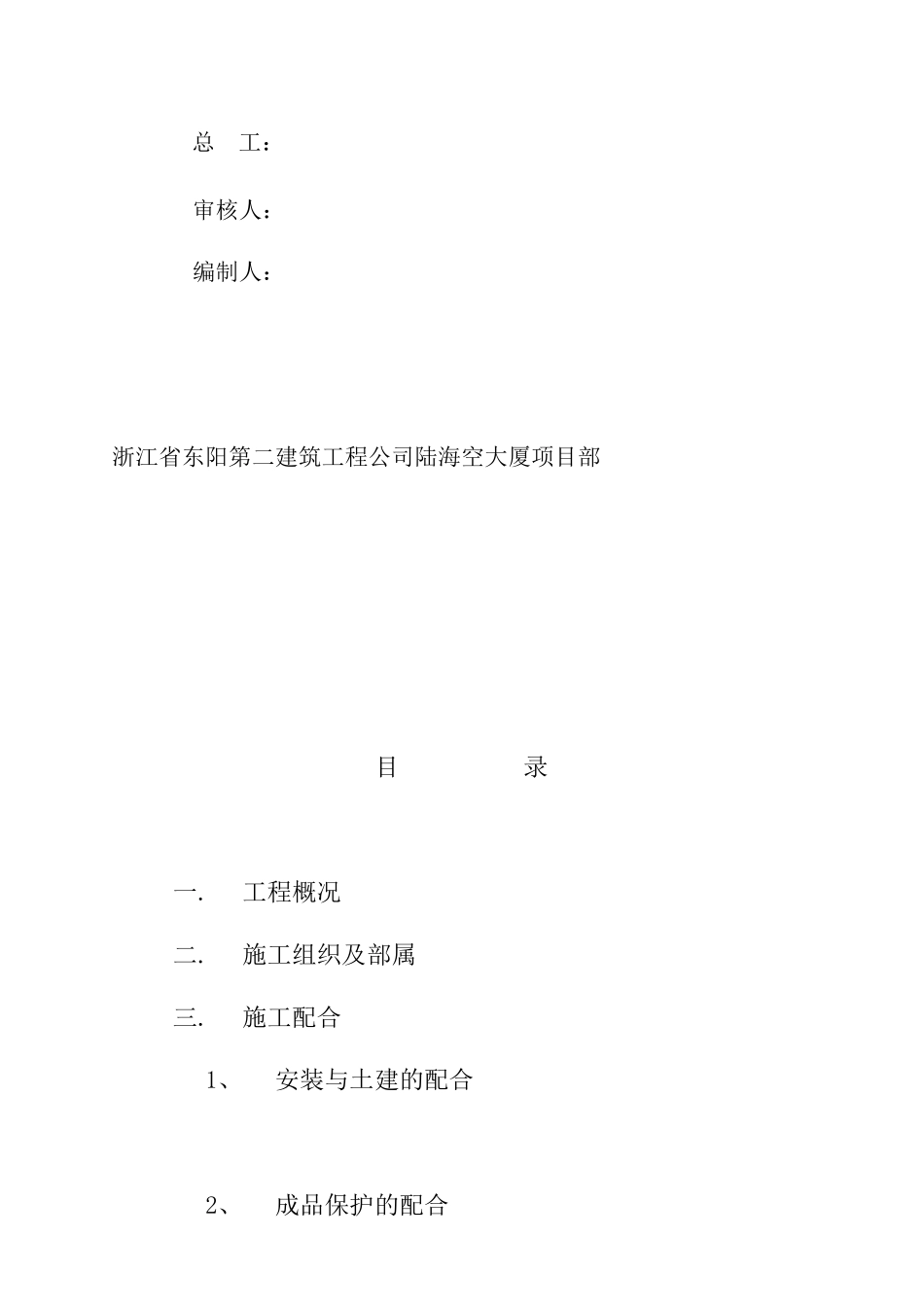 总　工：

审核人：

编制人：

浙江省东阳第二建筑工程公司陆海空大厦项目部

目　　　　录

一.　工程概况

二.　施工组织及部属

三.　施工配合

1、　安装与土建的配合

2、　成品保护的配合